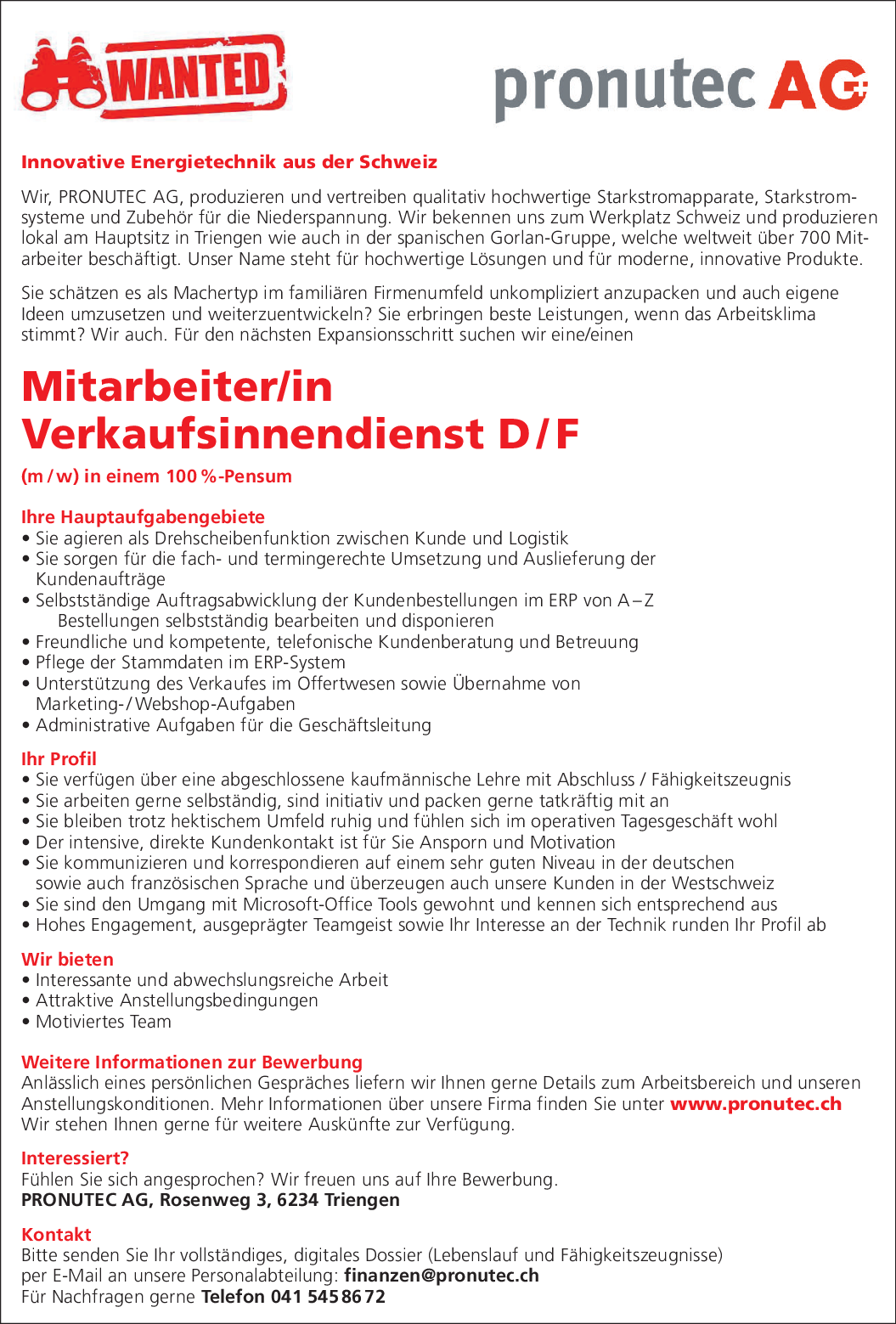 WANTED

pronutec AG

Innovative Energietechnik aus der Schweiz

Wir, PRONUTEC AG, produzieren und vertreiben qualitativ hochwertige Starkstromapparate, Starkstromsysteme und Zubehör für die Niederspannung. Wir bekennen uns zum Werkplatz Schweiz und produzieren lokal am Hauptsitz in Triengen wie auch in der spanischen Gorlan-Gruppe, welche weltweit über 700 Mitarbeiter beschäftigt. Unser Name steht für hochwertige Lösungen und für moderne, innovative Produkte.

Sie schätzen es als Machertyp im familiären Firmenumfeld unkompliziert anzupacken und auch eigene Ideen umzusetzen und weiterzuentwickeln? Sie erbringen beste Leistungen, wenn das Arbeitsklima stimmt? Wir auch. Für den nächsten Expansionsschritt suchen wir eine/einen

Mitarbeiter/in
Verkaufsinnendienst D/F

(m/w) in einem 100%-Pensum

Ihre Hauptaufgabengebiete
• Sie agieren als Drehscheibenfunktion zwischen Kunde und Logistik
• Sie sorgen für die fach- und termingerechte Umsetzung und Auslieferung der Kundenaufträge
• Selbstständige Auftragsabwicklung der Kundenbestellungen im ERP von A–Z
Bestellungen selbstständig bearbeiten und disponieren
• Freundliche und kompetente, telefonische Kundenberatung und Betreuung
• Pflege der Stammdaten im ERP-System
• Unterstützung des Verkaufes im Offertwesen sowie Übernahme von Marketing-/Webshop-Aufgaben
• Administrative Aufgaben für die Geschäftsleitung

Ihr Profil
• Sie verfügen über eine abgeschlossene kaufmännische Lehre mit Abschluss / Fähigkeitszeugnis
• Sie arbeiten gerne selbständig, sind initiativ und packen gerne tatkräftig mit an
• Sie bleiben trotz hektischem Umfeld ruhig und fühlen sich im operativen Tagesgeschäft wohl
• Der intensive, direkte Kundenkontakt ist für Sie Ansporn und Motivation
• Sie kommunizieren und korrespondieren auf einem sehr guten Niveau in der deutschen sowie auch französischen Sprache und überzeugen auch unsere Kunden in der Westschweiz
• Sie sind den Umgang mit Microsoft-Office Tools gewohnt und kennen sich entsprechend aus
• Hohes Engagement, ausgeprägter Teamgeist sowie Ihr Interesse an der Technik runden Ihr Profil ab

Wir bieten
• Interessante und abwechslungsreiche Arbeit
• Attraktive Anstellungsbedingungen
• Motiviertes Team

Weitere Informationen zur Bewerbung
Anlässlich eines persönlichen Gespräches liefern wir Ihnen gerne Details zum Arbeitsbereich und unseren Anstellungskonditionen. Mehr Informationen über unsere Firma finden Sie unter www.pronutec.ch
Wir stehen Ihnen gerne für weitere Auskünfte zur Verfügung.

Interessiert?
Fühlen Sie sich angesprochen? Wir freuen uns auf Ihre Bewerbung.
PRONUTEC AG, Rosenweg 3, 6234 Triengen

Kontakt
Bitte senden Sie Ihr vollständiges, digitales Dossier (Lebenslauf und Fähigkeitszeugnisse) per E-Mail an unsere Personalabteilung: finanzen@pronutec.ch
Für Nachfragen gerne Telefon 041 545 86 72